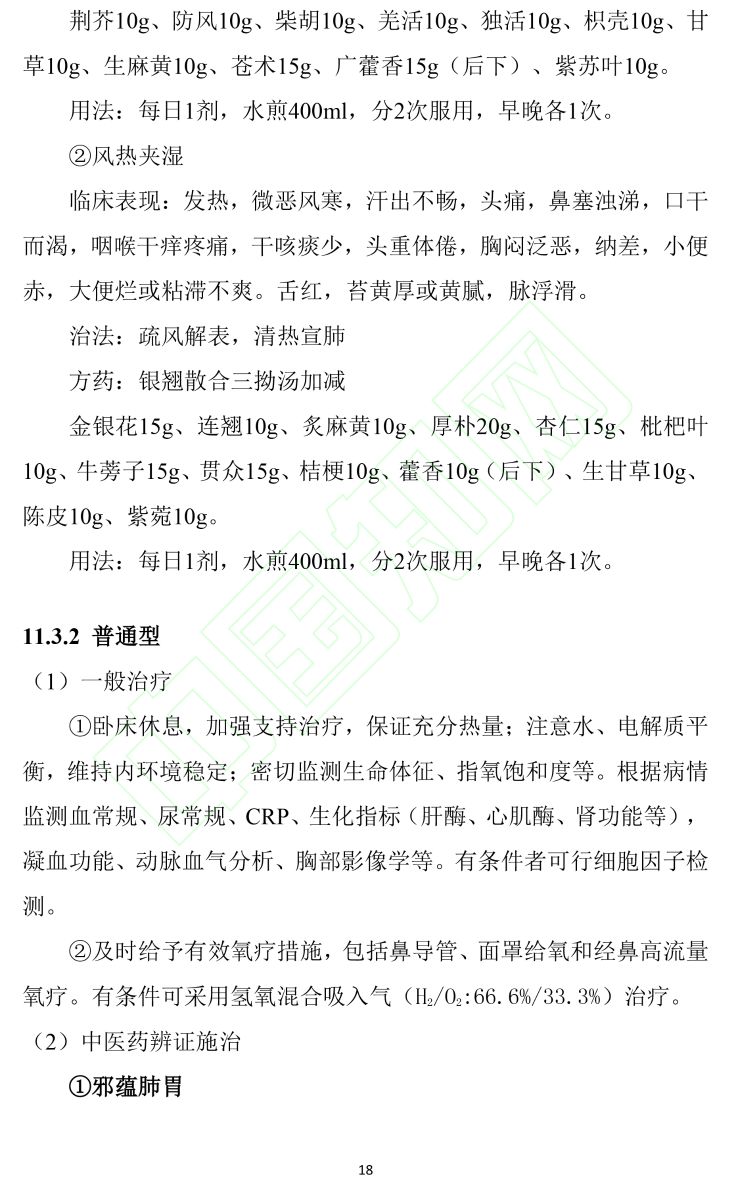 荆芥10g、防风10g、柴胡10g、羌活10g、独活10g、枳壳10g、甘草10g、生麻黄10g、苍术15g、广藿香15g（后下）、紫苏叶10g。

用法：每日1剂，水煎400ml，分2次服用，早晚各1次。

②风热夹湿

临床表现：发热，微恶风寒，汗出不畅，头痛，鼻塞浊涕，口干而渴，咽喉干痒疼痛，干咳痰少，头重体倦，胸闷泛恶，纳差，小便赤，大便烂或粘滞不爽。舌红，苔黄厚或黄腻，脉浮滑。

治法：疏风解表，清热宣肺

方药：银翘散合三拗汤加减

金银花15g、连翘10g、炙麻黄10g、厚朴20g、杏仁15g、枇杷叶10g、牛蒡子15g、贯众15g、桔梗10g、藿香10g（后下）、生甘草10g、陈皮10g、紫菀10g。

用法：每日1剂，水煎400ml，分2次服用，早晚各1次。

11.3.2 普通型

（1）一般治疗

①卧床休息，加强支持治疗，保证充分热量；注意水、电解质平衡，维持内环境稳定；密切监测生命体征、指氧饱和度等。根据病情监测血常规、尿常规、CRP、生化指标（肝酶、心肌酶、肾功能等），凝血功能、动脉血气分析、胸部影像学等。有条件者可行细胞因子检测。

②及时给予有效氧疗措施，包括鼻导管、面罩给氧和经鼻高流量氧疗。有条件可采用氢氧混合吸入气（$H_2/O_2$:66.6%/33.3%）治疗。

（2）中医药辨证施治

①邪蕴肺胃

18